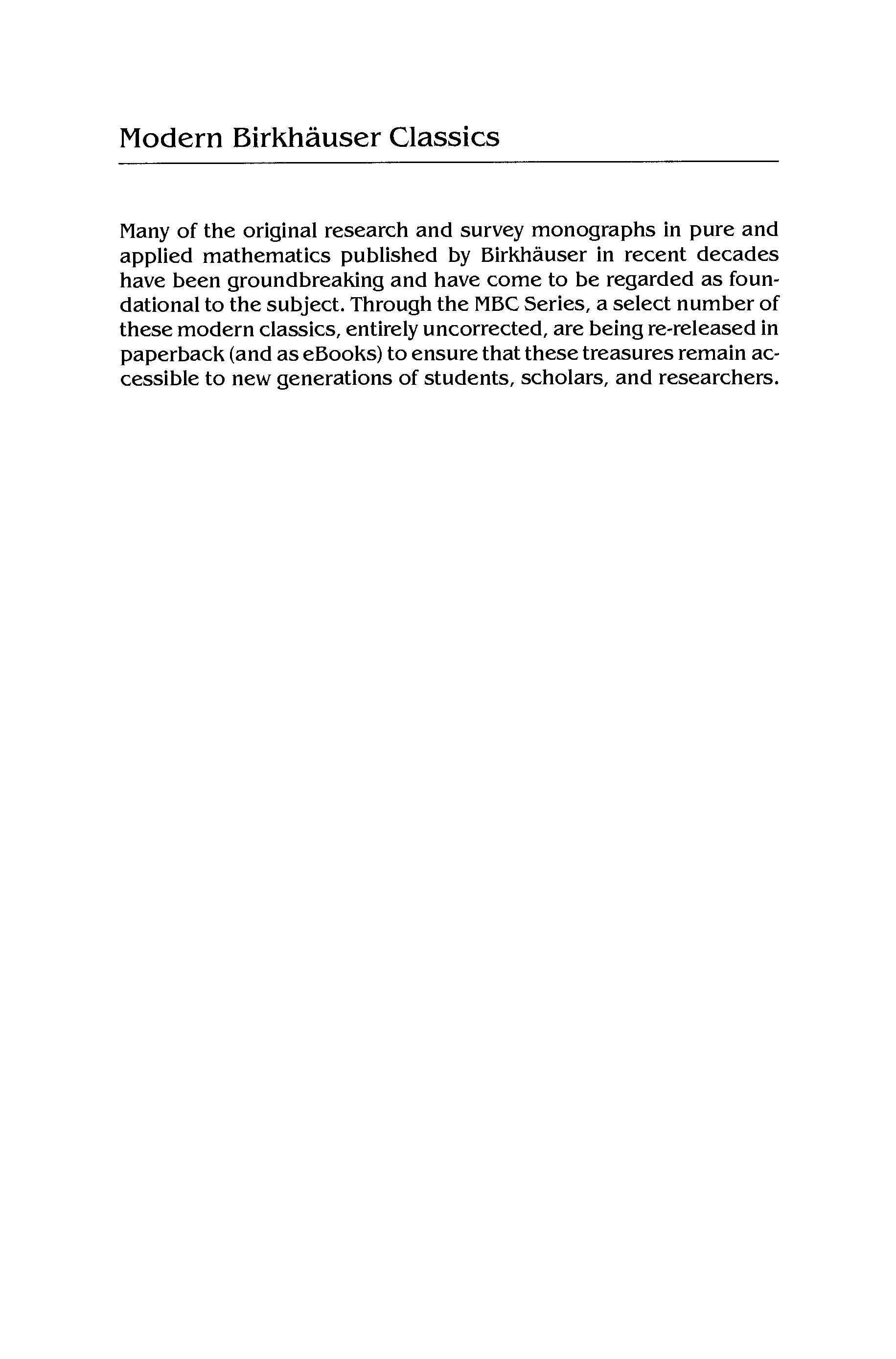 Modern Birkhäuser Classics

Many of the original research and survey monographs in pure and applied mathematics published by Birkhäuser in recent decades have been groundbreaking and have come to be regarded as foundational to the subject. Through the MBC Series, a select number of these modern classics, entirely uncorrected, are being re-released in paperback (and as eBooks) to ensure that these treasures remain accessible to new generations of students, scholars, and researchers.